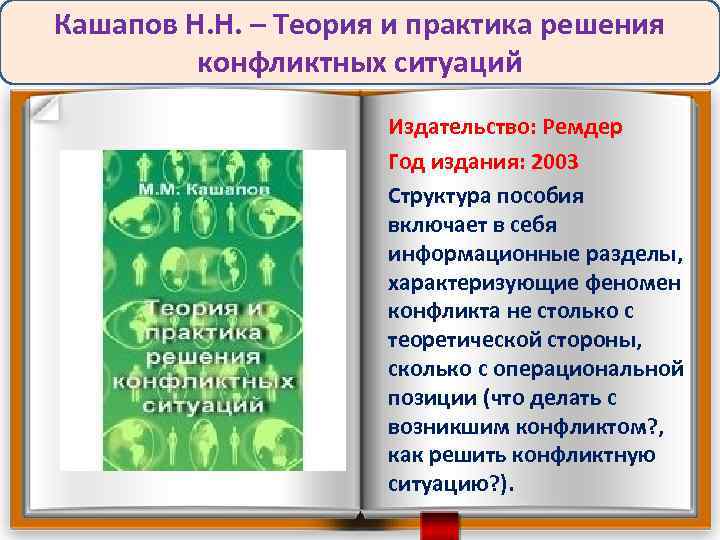 Кашапов Н.Н. – Теория и практика решения конфликтных ситуаций

М.М. Кашапов

Теория и практика решения конфликтных ситуаций

Издательство: Ремдер

Год издания: 2003

Структура пособия включает в себя информационные разделы, характеризующие феномен конфликта не столько с теоретической стороны, сколько с операциональной позиции (что делать с возникшим конфликтом?, как решить конфликтную ситуацию?).